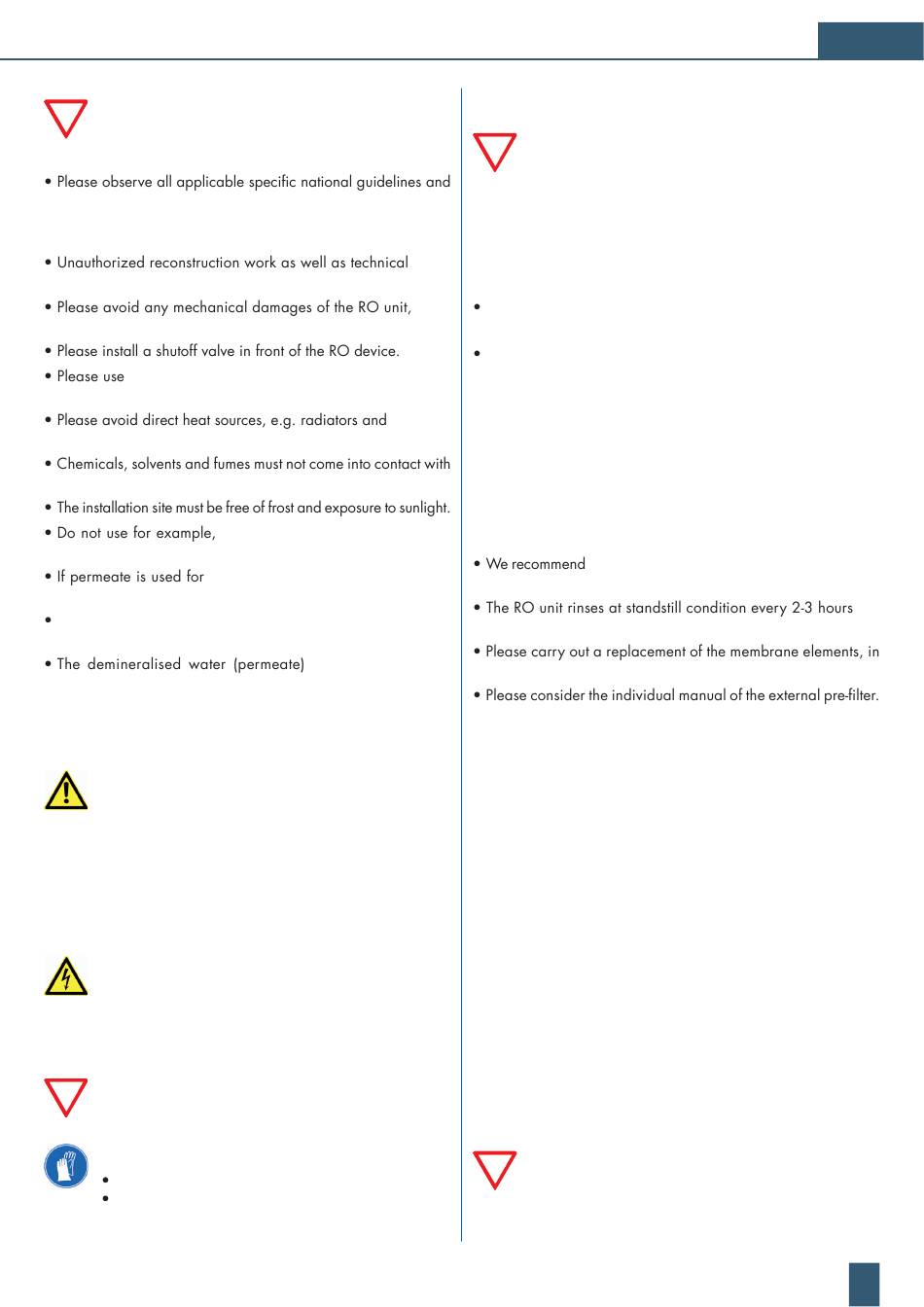 • Please observe all applicable specific national guidelines and

• Unauthorized reconstruction work as well as technical

• Please avoid any mechanical damages of the RO unit,

• Please install a shutoff valve in front of the RO device.
• Please use

• Please avoid direct heat sources, e.g. radiators and

• Chemicals, solvents and fumes must not come into contact with

• The installation site must be free of frost and exposure to sunlight.
• Do not use for example,

• If permeate is used for

•

• The demineralised water (permeate)

•
•

•

•

• We recommend

• The RO unit rinses at standstill condition every 2-3 hours

• Please carry out a replacement of the membrane elements, in

• Please consider the individual manual of the external pre-filter.